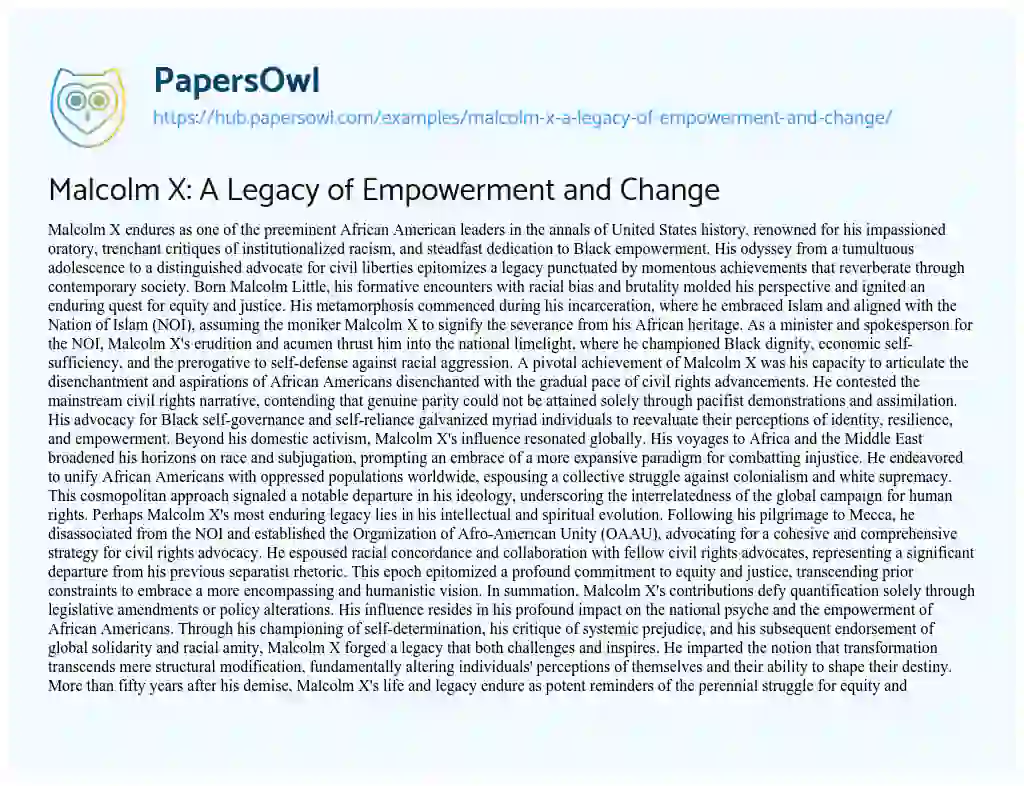 PapersOwl

https://hub.papersowl.com/examples/malcolm-x-a-legacy-of-empowerment-and-change/

Malcolm X: A Legacy of Empowerment and Change

Malcolm X endures as one of the preeminent African American leaders in the annals of United States history, renowned for his impassioned oratory, trenchant critiques of institutionalized racism, and steadfast dedication to Black empowerment. His odyssey from a tumultuous adolescence to a distinguished advocate for civil liberties epitomizes a legacy punctuated by momentous achievements that reverberate through contemporary society. Born Malcolm Little, his formative encounters with racial bias and brutality molded his perspective and ignited an enduring quest for equity and justice. His metamorphosis commenced during his incarceration, where he embraced Islam and aligned with the Nation of Islam (NOI), assuming the moniker Malcolm X to signify the severance from his African heritage. As a minister and spokesperson for the NOI, Malcolm X's erudition and acumen thrust him into the national limelight, where he championed Black dignity, economic self-sufficiency, and the prerogative to self-defense against racial aggression. A pivotal achievement of Malcolm X was his capacity to articulate the disenchantment and aspirations of African Americans disenchanted with the gradual pace of civil rights advancements. He contested the mainstream civil rights narrative, contending that genuine parity could not be attained solely through pacifist demonstrations and assimilation. His advocacy for Black self-governance and self-reliance galvanized myriad individuals to reevaluate their perceptions of identity, resilience, and empowerment. Beyond his domestic activism, Malcolm X's influence resonated globally. His voyages to Africa and the Middle East broadened his horizons on race and subjugation, prompting an embrace of a more expansive paradigm for combatting injustice. He endeavored to unify African Americans with oppressed populations worldwide, espousing a collective struggle against colonialism and white supremacy. This cosmopolitan approach signaled a notable departure in his ideology, underscoring the interrelatedness of the global campaign for human rights. Perhaps Malcolm X's most enduring legacy lies in his intellectual and spiritual evolution. Following his pilgrimage to Mecca, he disassociated from the NOI and established the Organization of Afro-American Unity (OAAU), advocating for a cohesive and comprehensive strategy for civil rights advocacy. He espoused racial concordance and collaboration with fellow civil rights advocates, representing a significant departure from his previous separatist rhetoric. This epoch epitomized a profound commitment to equity and justice, transcending prior constraints to embrace a more encompassing and humanistic vision. In summation, Malcolm X's contributions defy quantification solely through legislative amendments or policy alterations. His influence resides in his profound impact on the national psyche and the empowerment of African Americans. Through his championing of self-determination, his critique of systemic prejudice, and his subsequent endorsement of global solidarity and racial amity, Malcolm X forged a legacy that both challenges and inspires. He imparted the notion that transformation transcends mere structural modification, fundamentally altering individuals' perceptions of themselves and their ability to shape their destiny. More than fifty years after his demise, Malcolm X's life and legacy endure as potent reminders of the perennial struggle for equity and